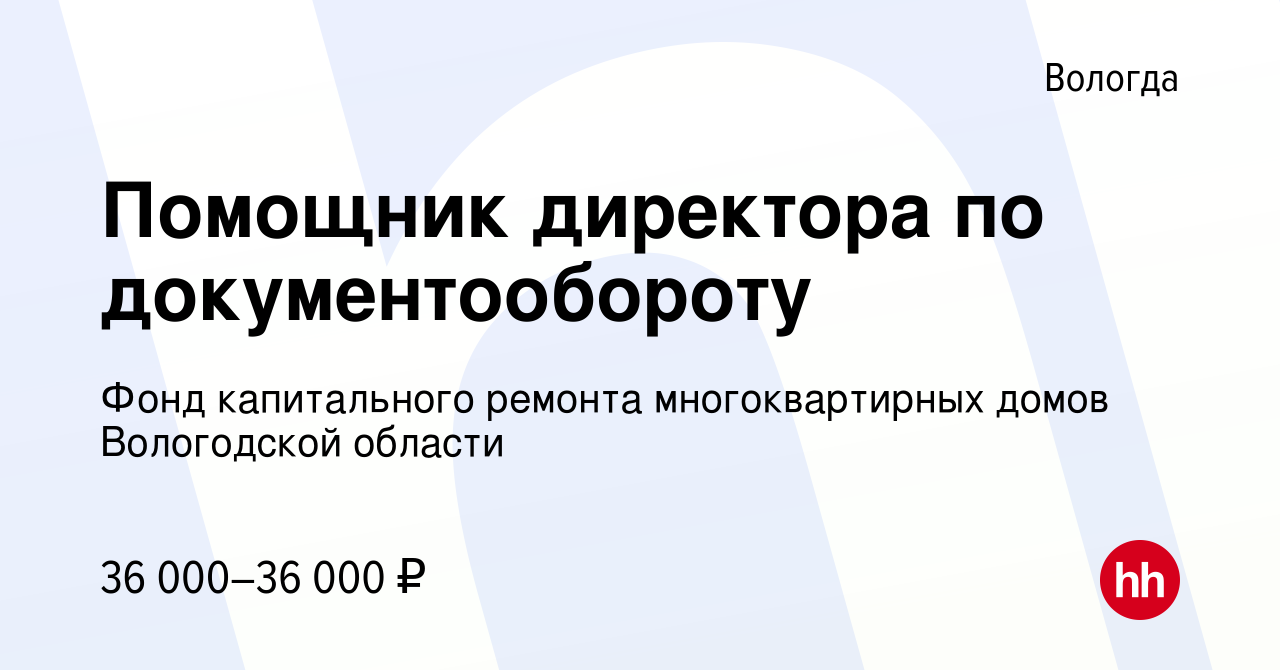 Вологда

Помощник директора по документообороту

Фонд капитального ремонта многоквартирных домов Вологодской области

36 000–36 000 ₽

hh